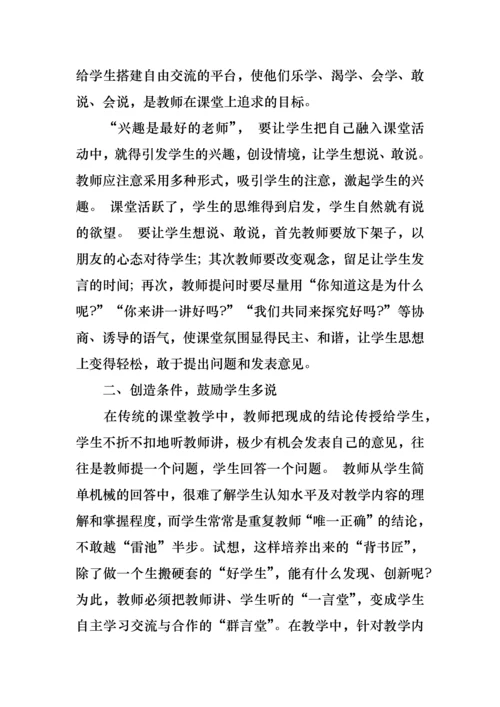 给学生搭建自由交流的平台，使他们乐学、渴学、会学、敢说、会说，是教师在课堂上追求的目标。

“兴趣是最好的老师”， 要让学生把自己融入课堂活动中，就得引发学生的兴趣，创设情境，让学生想说、敢说。教师应注意采用多种形式，吸引学生的注意，激起学生的兴趣。 课堂活跃了，学生的思维得到启发，学生自然就有说的欲望。 要让学生想说、敢说，首先教师要放下架子，以朋友的心态对待学生；其次教师要改变观念，留足让学生发言的时间；再次，教师提问时要尽量用“你知道这是为什么呢？”“你来讲一讲好吗？”“我们共同来探究好吗？”等协商、诱导的语气，使课堂氛围显得民主、和谐，让学生思想上变得轻松，敢于提出问题和发表意见。

二、创造条件，鼓励学生多说

在传统的课堂教学中，教师把现成的结论传授给学生，学生不折不扣地听教师讲，极少有机会发表自己的意见，往往是教师提一个问题，学生回答一个问题。 教师从学生简单机械的回答中，很难了解学生认知水平及对教学内容的理解和掌握程度，而学生常常是重复教师“唯一正确”的结论，不敢越“雷池”半步。试想，这样培养出来的“背书匠”，除了做一个生搬硬套的“好学生”，能有什么发现、创新呢？为此，教师必须把教师讲、学生听的“一言堂”，变成学生自主学习交流与合作的“群言堂”。在教学中，针对教学内